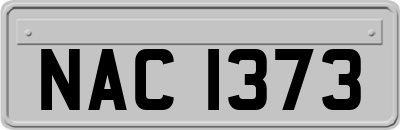 NAC 1373